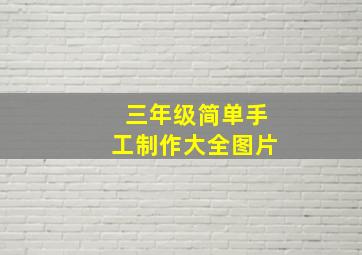 三年级简单手工制作大全图片